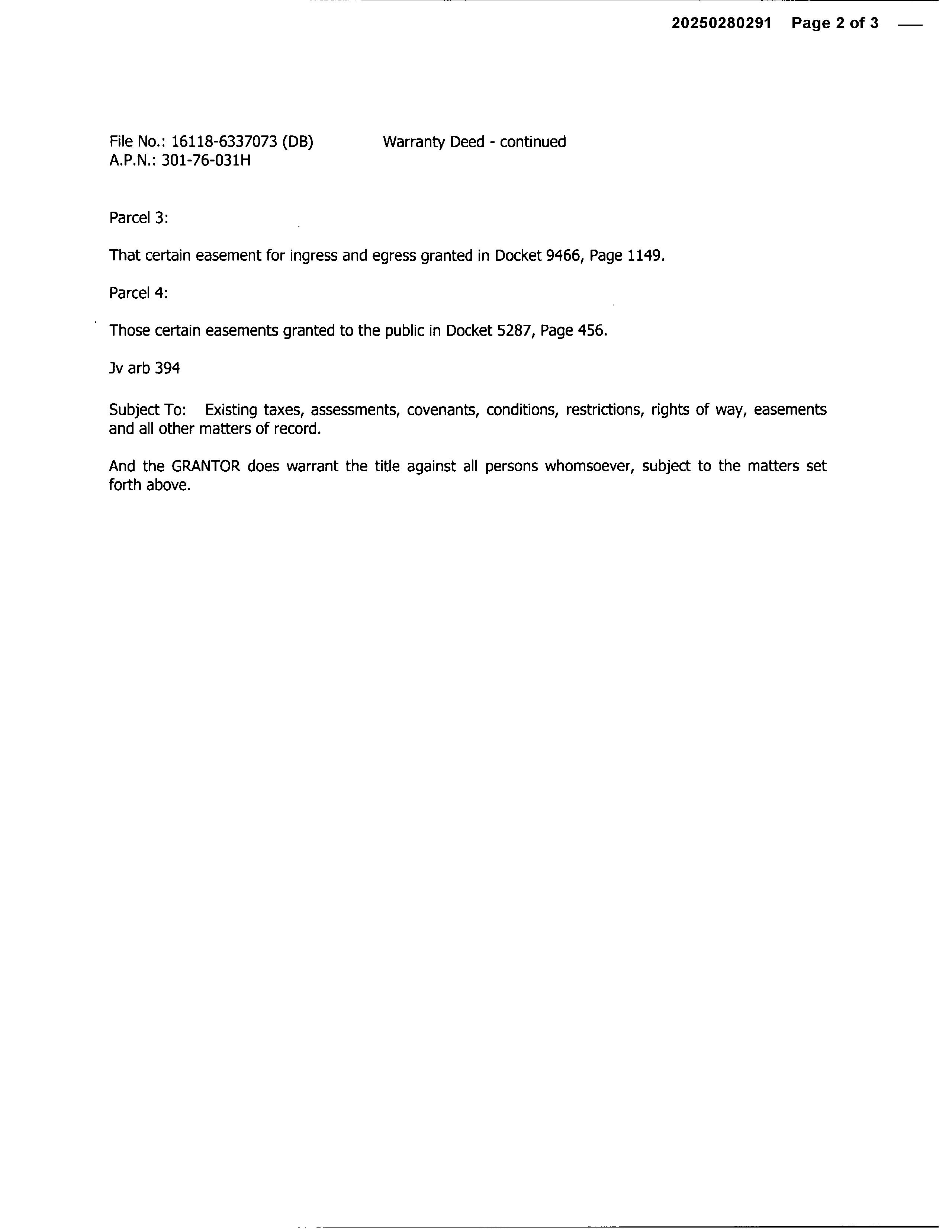 20250280291 Page 2 of 3

File No.: 16118-6337073 (DB)
A.P.N.: 301-76-031H

Warranty Deed - continued

Parcel 3:

That certain easement for ingress and egress granted in Docket 9466, Page 1149.

Parcel 4:

Those certain easements granted to the public in Docket 5287, Page 456.

Jv arb 394

Subject To: Existing taxes, assessments, covenants, conditions, restrictions, rights of way, easements and all other matters of record.

And the GRANTOR does warrant the title against all persons whomsoever, subject to the matters set forth above.